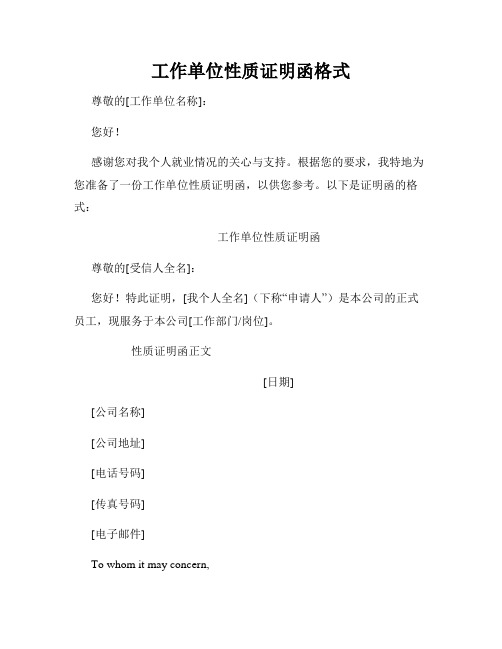 工作单位性质证明函格式

尊敬的[工作单位名称]：

您好！

感谢您对我个人就业情况的关心与支持。根据您的要求，我特地为您准备了一份工作单位性质证明函，以供您参考。以下是证明函的格式：

工作单位性质证明函

尊敬的[受信人全名]：

您好！特此证明，[我个人全名]（下称“申请人”）是本公司的正式员工，现服务于本公司[工作部门/岗位]。

性质证明函正文

[日期]

[公司名称]

[公司地址]

[电话号码]

[传真号码]

[电子邮件]

To whom it may concern,